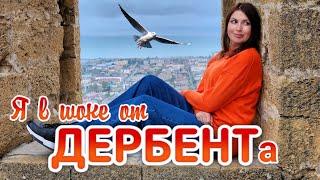 Я в шоке от
ДЕРБЕНТа